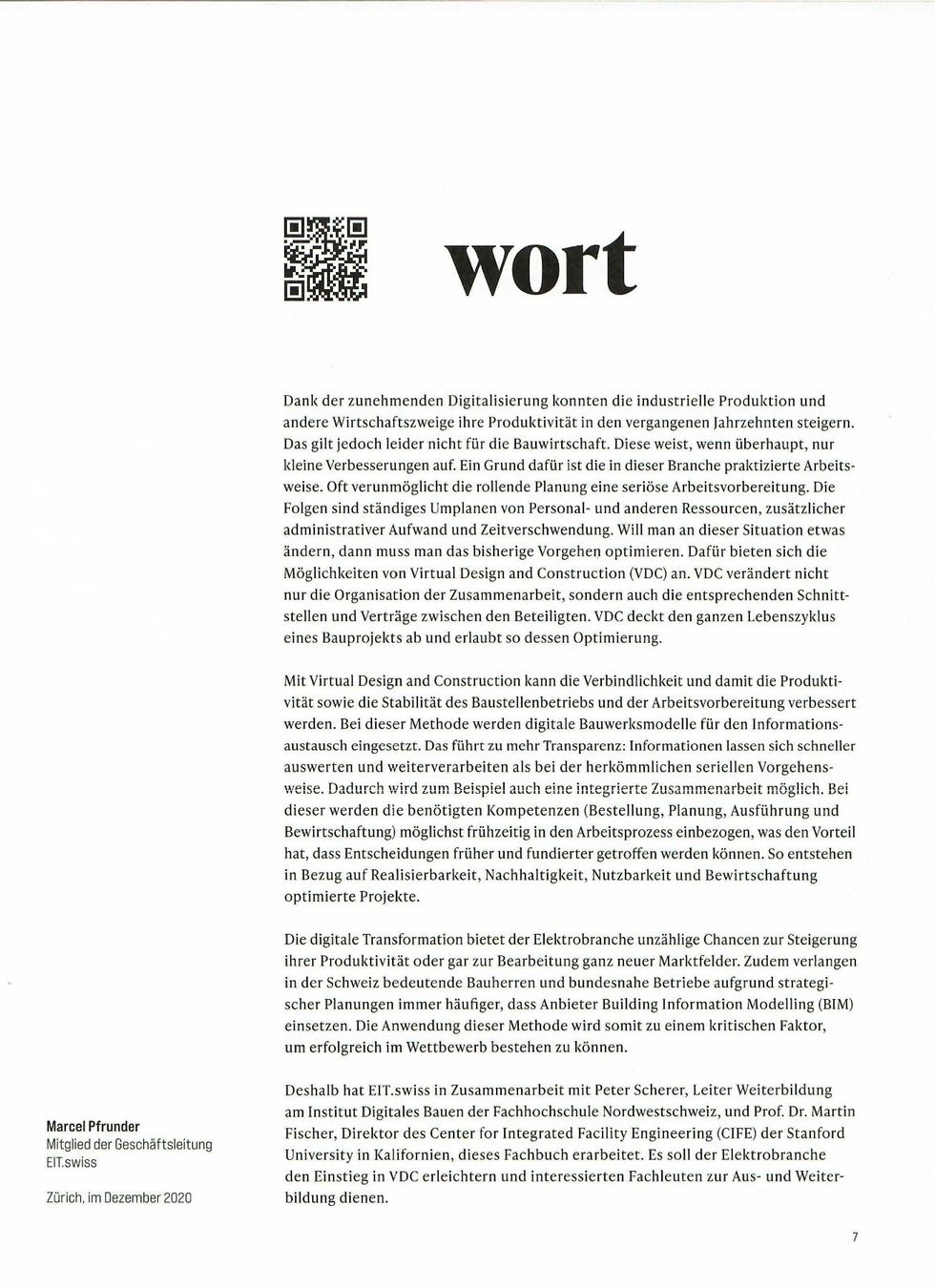 wort

Dank der zunehmenden Digitalisierung konnten die industrielle Produktion und andere Wirtschaftszweige ihre Produktivität in den vergangenen Jahrzehnten steigern. Das gilt jedoch leider nicht für die Bauwirtschaft. Diese weist, wenn überhaupt, nur kleine Verbesserungen auf. Ein Grund dafür ist die in dieser Branche praktizierte Arbeitsweise. Oft verunmöglicht die rollende Planung eine seriöse Arbeitsvorbereitung. Die Folgen sind ständiges Umplanen von Personal- und anderen Ressourcen, zusätzlicher administrativer Aufwand und Zeitverschwendung. Will man an dieser Situation etwas ändern, dann muss man das bisherige Vorgehen optimieren. Dafür bieten sich die Möglichkeiten von Virtual Design and Construction (VDC) an. VDC verändert nicht nur die Organisation der Zusammenarbeit, sondern auch die entsprechenden Schnittstellen und Verträge zwischen den Beteiligten. VDC deckt den ganzen Lebenszyklus eines Bauprojekts ab und erlaubt so dessen Optimierung.

Mit Virtual Design and Construction kann die Verbindlichkeit und damit die Produktivität sowie die Stabilität des Baustellenbetriebs und der Arbeitsvorbereitung verbessert werden. Bei dieser Methode werden digitale Bauwerksmodelle für den Informationsaustausch eingesetzt. Das führt zu mehr Transparenz: Informationen lassen sich schneller auswerten und weiterverarbeiten als bei der herkömmlichen seriellen Vorgehensweise. Dadurch wird zum Beispiel auch eine integrierte Zusammenarbeit möglich. Bei dieser werden die benötigten Kompetenzen (Bestellung, Planung, Ausführung und Bewirtschaftung) möglichst frühzeitig in den Arbeitsprozess einbezogen, was den Vorteil hat, dass Entscheidungen früher und fundierter getroffen werden können. So entstehen in Bezug auf Realisierbarkeit, Nachhaltigkeit, Nutzbarkeit und Bewirtschaftung optimierte Projekte.

Die digitale Transformation bietet der Elektrobranche unzählige Chancen zur Steigerung ihrer Produktivität oder gar zur Bearbeitung ganz neuer Marktfelder. Zudem verlangen in der Schweiz bedeutende Bauherren und bundesnahe Betriebe aufgrund strategischer Planungen immer häufiger, dass Anbieter Building Information Modelling (BIM) einsetzen. Die Anwendung dieser Methode wird somit zu einem kritischen Faktor, um erfolgreich im Wettbewerb bestehen zu können.

Deshalb hat EIT.swiss in Zusammenarbeit mit Peter Scherer, Leiter Weiterbildung am Institut Digitales Bauen der Fachhochschule Nordwestschweiz, und Prof. Dr. Martin Fischer, Direktor des Center for Integrated Facility Engineering (CIFE) der Stanford University in Kalifornien, dieses Fachbuch erarbeitet. Es soll der Elektrobranche den Einstieg in VDC erleichtern und interessierten Fachleuten zur Aus- und Weiterbildung dienen.

Marcel Pfrunder
Mitglied der Geschäftsleitung
EIT.swiss

Zürich, im Dezember 2020

7